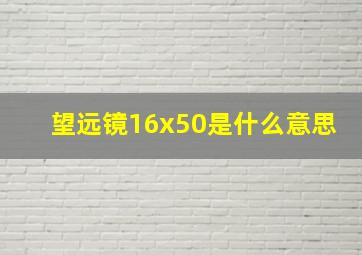 望远镜16x50是什么意思